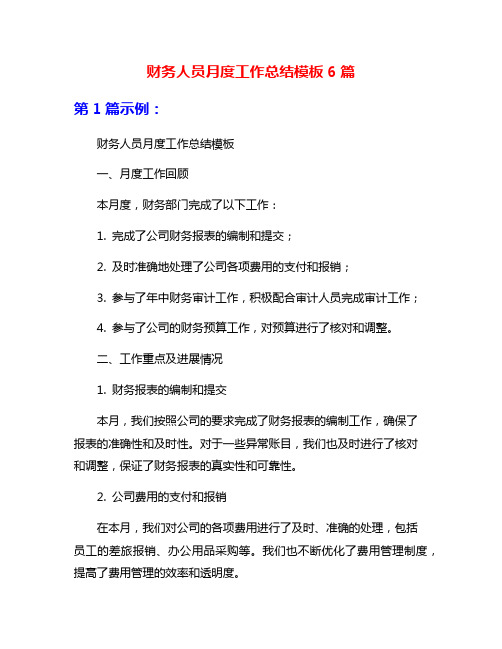 财务人员月度工作总结模板 6 篇

第 1 篇示例：

财务人员月度工作总结模板

一、月度工作回顾

本月度，财务部门完成了以下工作：

1. 完成了公司财务报表的编制和提交；

2. 及时准确地处理了公司各项费用的支付和报销；

3. 参与了年中财务审计工作，积极配合审计人员完成审计工作；

4. 参与了公司的财务预算工作，对预算进行了核对和调整。

二、工作重点及进展情况

1. 财务报表的编制和提交

本月，我们按照公司的要求完成了财务报表的编制工作，确保了报表的准确性和及时性。对于一些异常账目，我们也及时进行了核对和调整，保证了财务报表的真实性和可靠性。

2. 公司费用的支付和报销

在本月，我们对公司的各项费用进行了及时、准确的处理，包括员工的差旅报销、办公用品采购等。我们也不断优化了费用管理制度，提高了费用管理的效率和透明度。